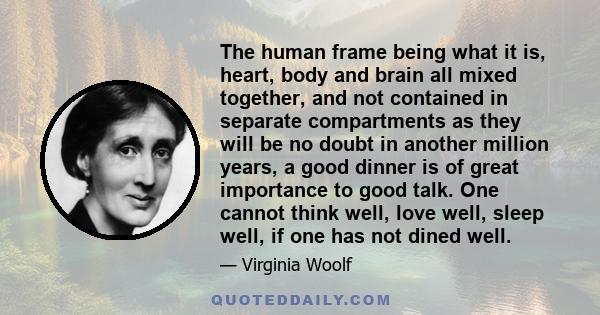 The human frame being what it is, heart, body and brain all mixed together, and not contained in separate compartments as they will be no doubt in another million years, a good dinner is of great importance to good talk. One cannot think well, love well, sleep well, if one has not dined well.

— Virginia Woolf

QUOTEDDAILY.COM